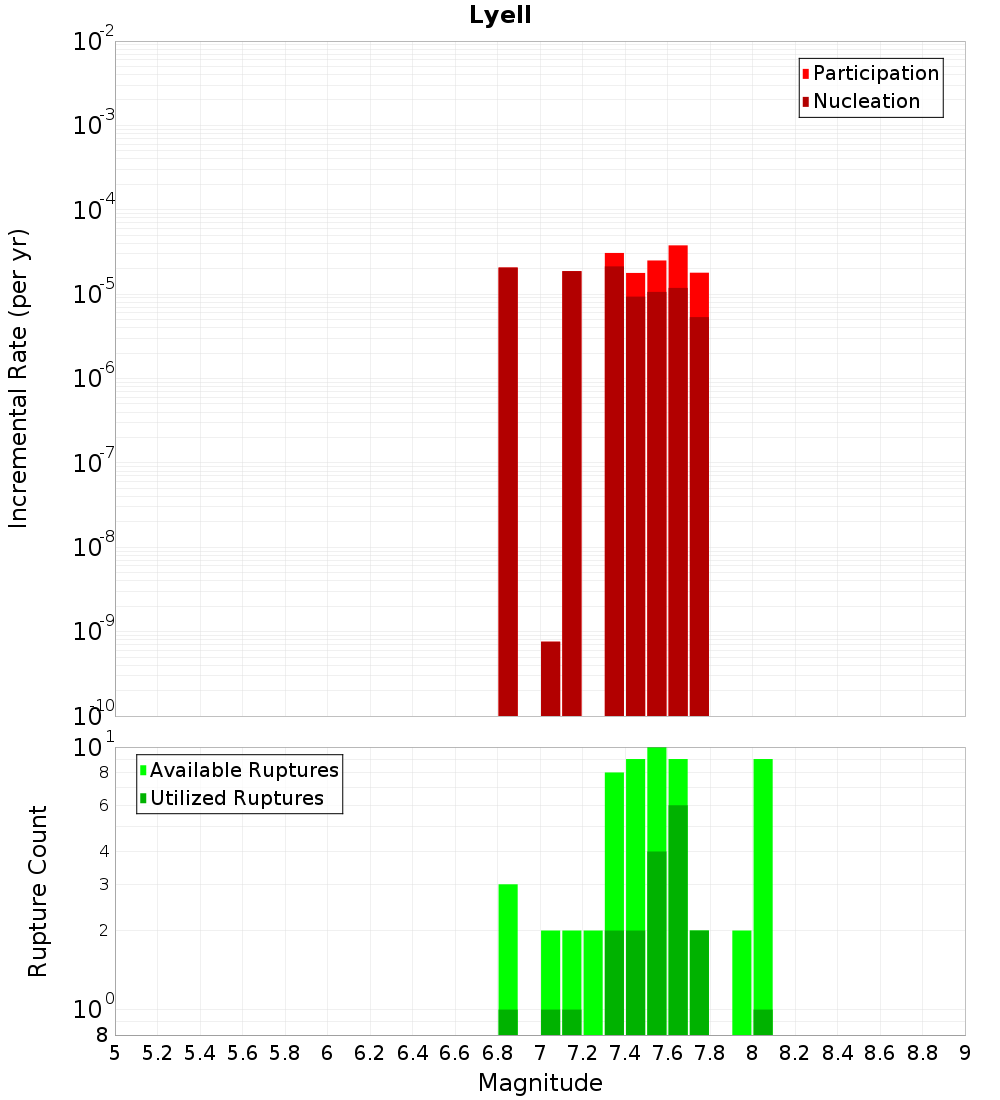 Lyell

Participation
Nucleation

Incremental Rate (per yr)

$10^{-2}$
$10^{-3}$
$10^{-4}$
$10^{-5}$
$10^{-6}$
$10^{-7}$
$10^{-8}$
$10^{-9}$
$10^{-10}$

Available Ruptures
Utilized Ruptures

Rupture Count

$10^{1}$
8
6
4
3
2
$10^{0}$
8

5 5.2 5.4 5.6 5.8 6 6.2 6.4 6.6 6.8 7 7.2 7.4 7.6 7.8 8 8.2 8.4 8.6 8.8 9

Magnitude